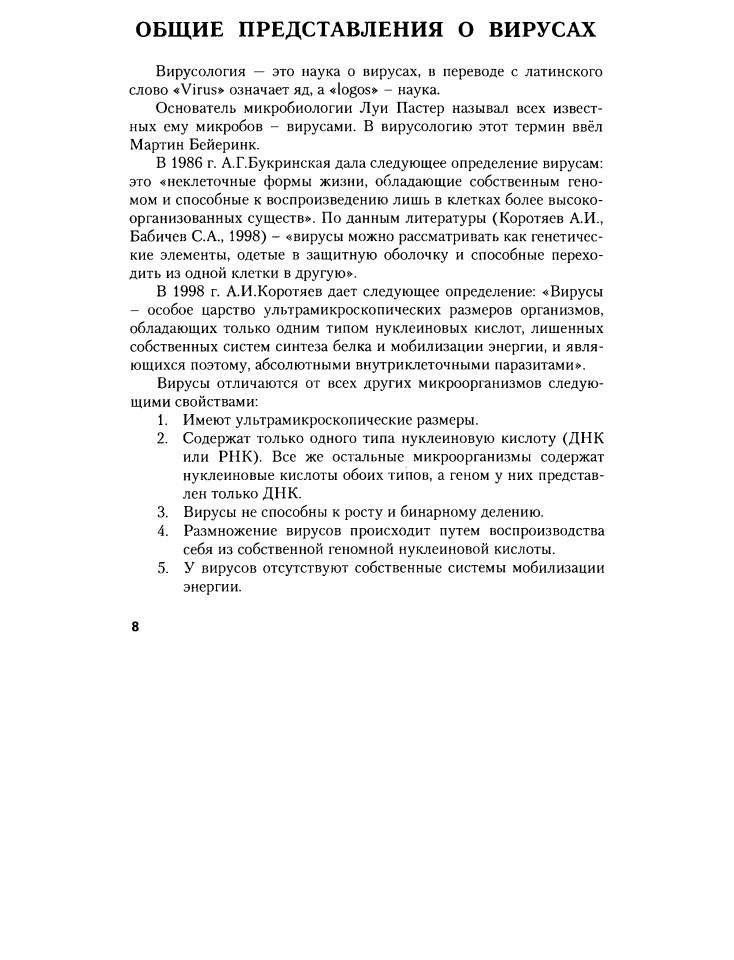 ОБЩИЕ ПРЕДСТАВЛЕНИЯ О ВИРУСАХ

Вирусология — это наука о вирусах, в переводе с латинского слово «Virus» означает яд, а «logos» – наука.

Основатель микробиологии Луи Пастер называл всех известных ему микробов – вирусами. В вирусологию этот термин ввёл Мартин Бейеринк.

В 1986 г. А.Г.Букринская дала следующее определение вирусам: это «неклеточные формы жизни, обладающие собственным геномом и способные к воспроизведению лишь в клетках более высокоорганизованных существ». По данным литературы (Коротяев А.И., Бабичев С.А., 1998) – «вирусы можно рассматривать как генетические элементы, одетые в защитную оболочку и способные переходить из одной клетки в другую».

В 1998 г. А.И.Коротяев дает следующее определение: «Вирусы – особое царство ультрамикроскопических размеров организмов, обладающих только одним типом нуклеиновых кислот, лишенных собственных систем синтеза белка и мобилизации энергии, и являющихся поэтому, абсолютными внутриклеточными паразитами».

Вирусы отличаются от всех других микроорганизмов следующими свойствами:

1. Имеют ультрамикроскопические размеры.
2. Содержат только одного типа нуклеиновую кислоту (ДНК или РНК). Все же остальные микроорганизмы содержат нуклеиновые кислоты обоих типов, а геном у них представлен только ДНК.
3. Вирусы не способны к росту и бинарному делению.
4. Размножение вирусов происходит путем воспроизводства себя из собственной геномной нуклеиновой кислоты.
5. У вирусов отсутствуют собственные системы мобилизации энергии.

8